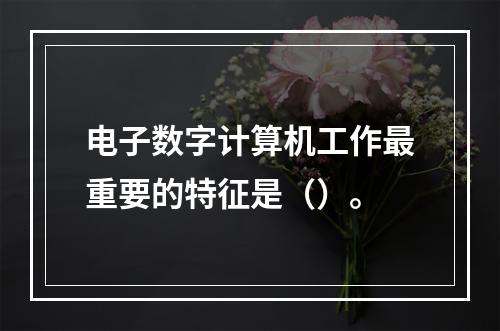 电子数字计算机工作最重要的特征是（）。